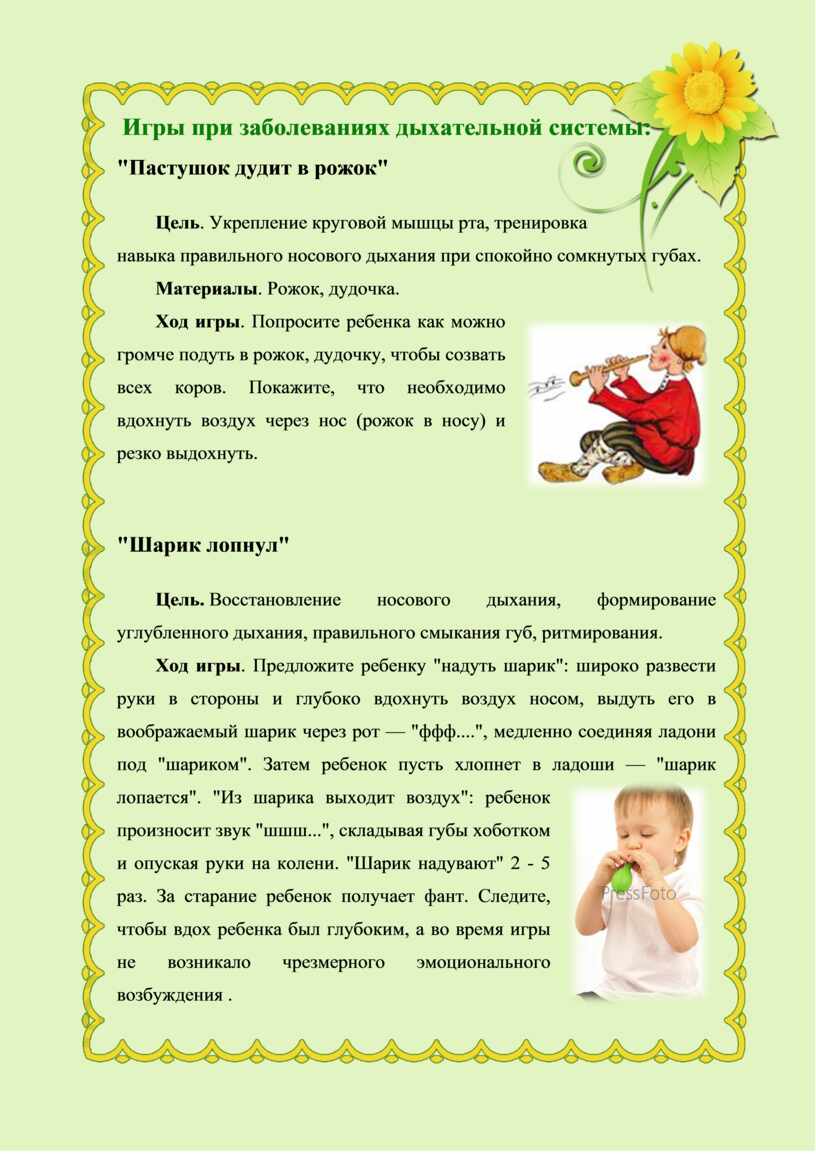 Игры при заболеваниях дыхательной системы:

"Пастушок дудит в рожок"

Цель. Укрепление круговой мышцы рта, тренировка навыка правильного носового дыхания при спокойно сомкнутых губах.

Материалы. Рожок, дудочка.

Ход игры. Попросите ребенка как можно громче подуть в рожок, дудочку, чтобы созвать всех коров. Покажите, что необходимо вдохнуть воздух через нос (рожок в носу) и резко выдохнуть.

"Шарик лопнул"

Цель. Восстановление носового дыхания, формирование углубленного дыхания, правильного смыкания губ, ритмирования.

Ход игры. Предложите ребенку "надуть шарик": широко развести руки в стороны и глубоко вдохнуть воздух носом, выдуть его в воображаемый шарик через рот — "ффф....", медленно соединяя ладони под "шариком". Затем ребенок пусть хлопнет в ладоши — "шарик лопается". "Из шарика выходит воздух": ребенок произносит звук "шшш...", складывая губы хоботком и опуская руки на колени. "Шарик надувают" 2 - 5 раз. За старание ребенок получает фант. Следите, чтобы вдох ребенка был глубоким, а во время игры не возникало чрезмерного эмоционального возбуждения .

PressFoto